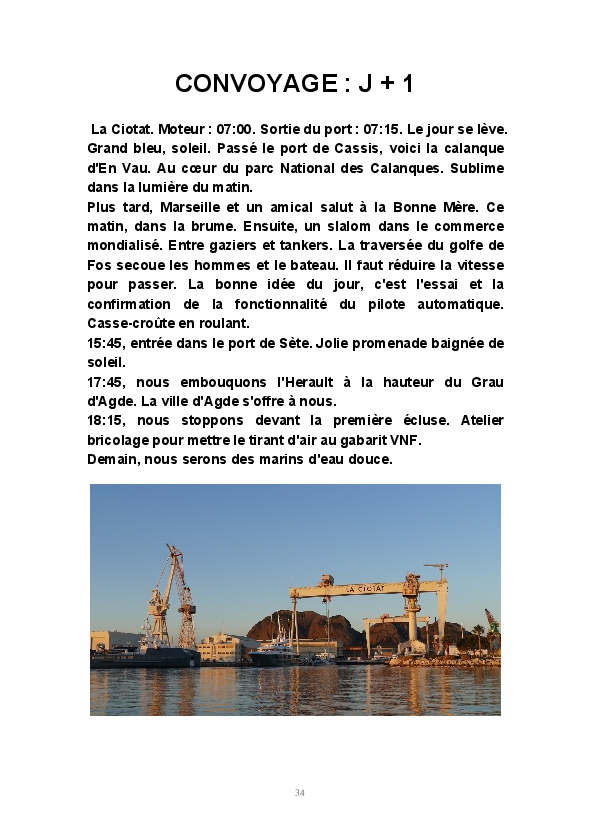 CONVOYAGE : J + 1

La Ciotat. Moteur : 07:00. Sortie du port : 07:15. Le jour se lève. Grand bleu, soleil. Passé le port de Cassis, voici la calanque d'En Vau. Au cœur du parc National des Calanques. Sublime dans la lumière du matin.
Plus tard, Marseille et un amical salut à la Bonne Mère. Ce matin, dans la brume. Ensuite, un slalom dans le commerce mondialisé. Entre gaziers et tankers. La traversée du golfe de Fos secoue les hommes et le bateau. Il faut réduire la vitesse pour passer. La bonne idée du jour, c'est l'essai et la confirmation de la fonctionnalité du pilote automatique. Casse-croûte en roulant.
15:45, entrée dans le port de Sète. Jolie promenade baignée de soleil.
17:45, nous embouquons l'Herault à la hauteur du Grau d'Agde. La ville d'Agde s'offre à nous.
18:15, nous stoppons devant la première écluse. Atelier bricolage pour mettre le tirant d'air au gabarit VNF.
Demain, nous serons des marins d'eau douce.

LA CIOTAT

34